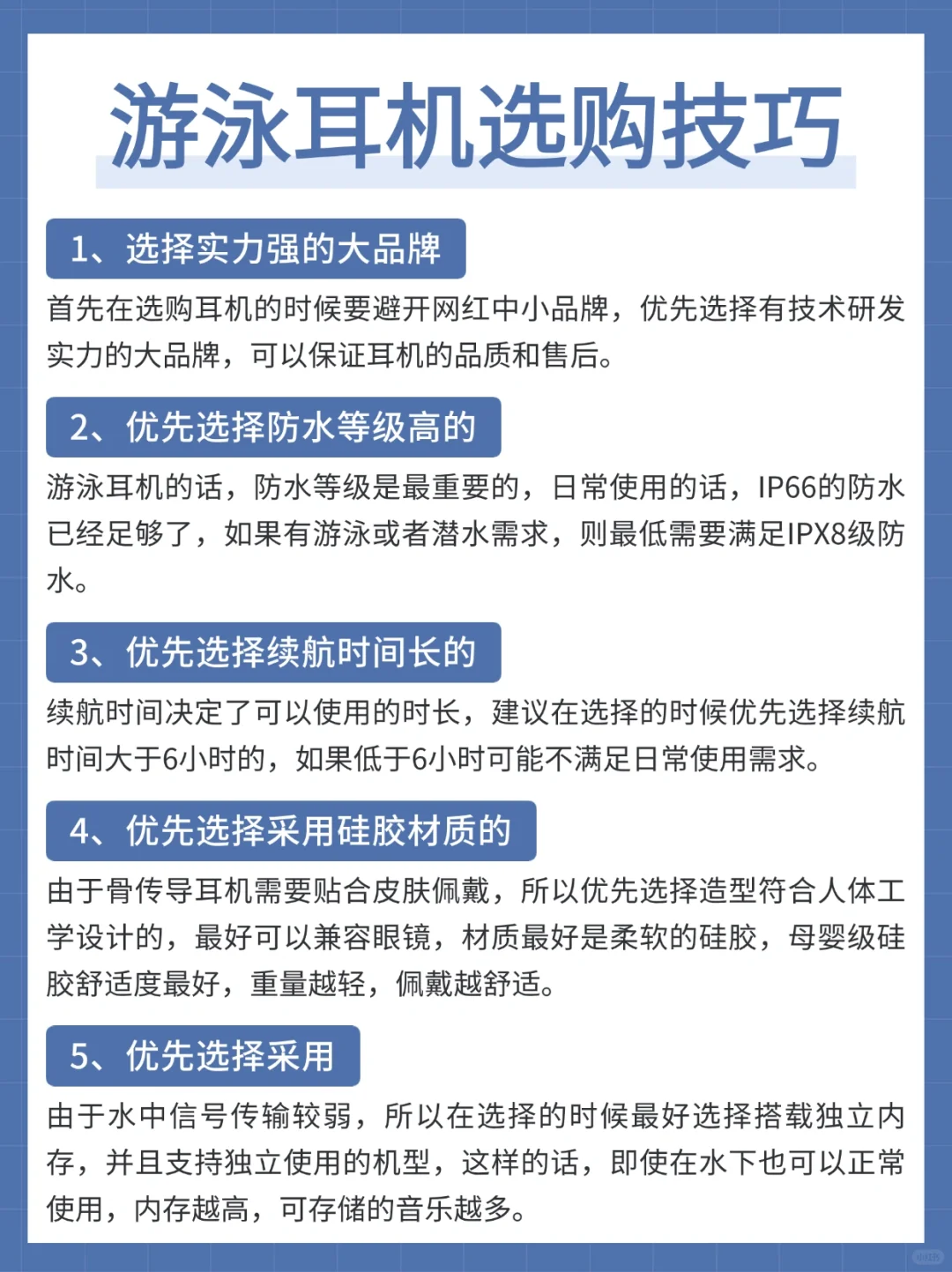 游泳耳机选购技巧

1、选择实力强的大品牌

首先在选购耳机的时候要避开网红中小品牌，优先选择有技术研发实力的大品牌，可以保证耳机的品质和售后。

2、优先选择防水等级高的

游泳耳机的话，防水等级是最重要的，日常使用的话，IP66的防水已经足够了，如果有游泳或者潜水需求，则最低需要满足IPX8级防水。

3、优先选择续航时间长的

续航时间决定了可以使用的时长，建议在选择的时候优先选择续航时间大于6小时的，如果低于6小时可能不满足日常使用需求。

4、优先选择采用硅胶材质的

由于骨传导耳机需要贴合皮肤佩戴，所以优先选择造型符合人体工学设计的，最好可以兼容眼镜，材质最好是柔软的硅胶，母婴级硅胶舒适度最好，重量越轻，佩戴越舒适。

5、优先选择采用

由于水中信号传输较弱，所以在选择的时候最好选择搭载独立内存，并且支持独立使用的机型，这样的话，即使在水下也可以正常使用，内存越高，可存储的音乐越多。